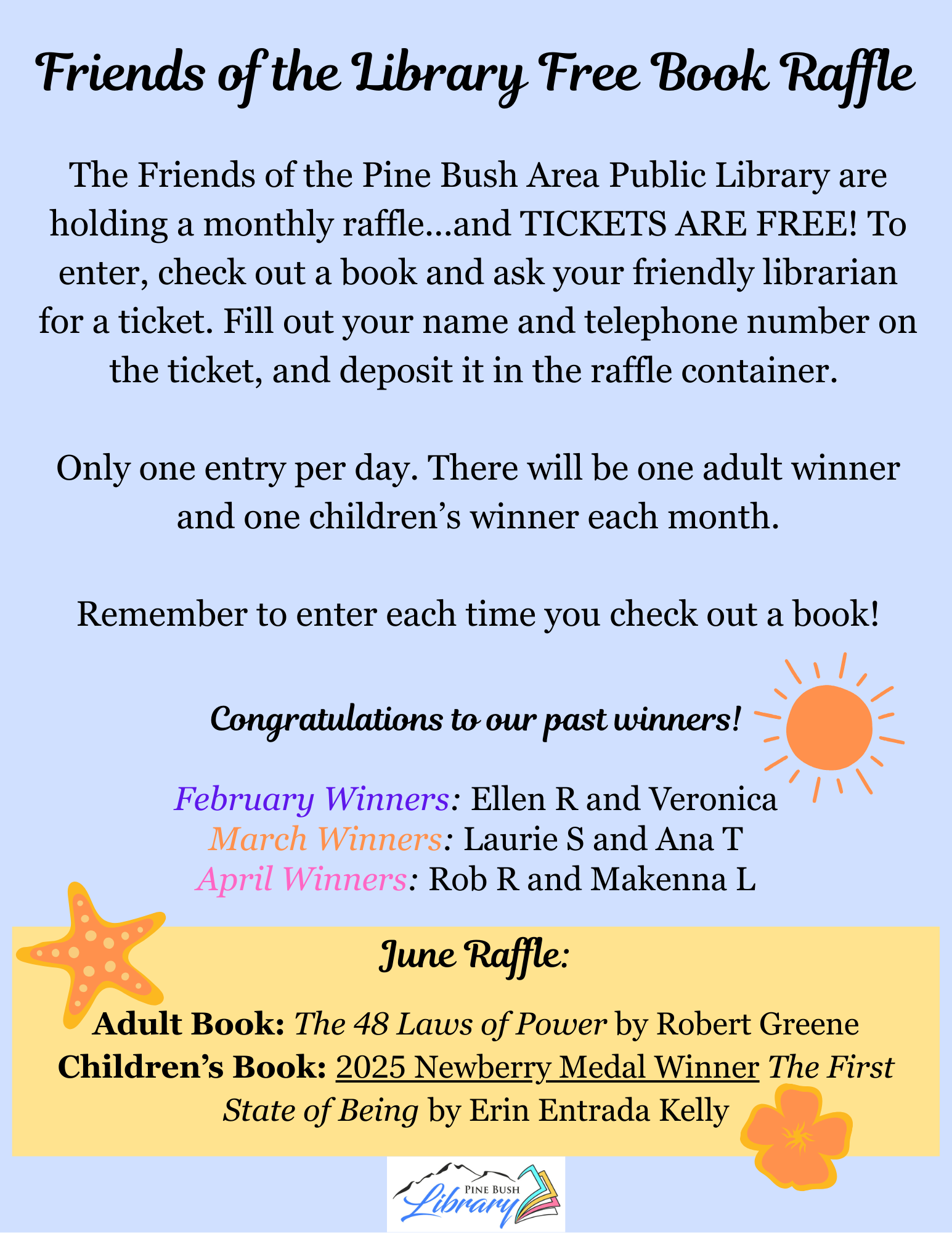 Friends of the Library Free Book Raffle

The Friends of the Pine Bush Area Public Library are holding a monthly raffle...and TICKETS ARE FREE! To enter, check out a book and ask your friendly librarian for a ticket. Fill out your name and telephone number on the ticket, and deposit it in the raffle container.

Only one entry per day. There will be one adult winner and one children's winner each month.

Remember to enter each time you check out a book!

Congratulations to our past winners!

February Winners: Ellen R and Veronica
March Winners: Laurie S and Ana T
April Winners: Rob R and Makenna L

June Raffle:

Adult Book: The 48 Laws of Power by Robert Greene
Children's Book: 2025 Newberry Medal Winner The First State of Being by Erin Entrada Kelly

PINE BUSH
Library